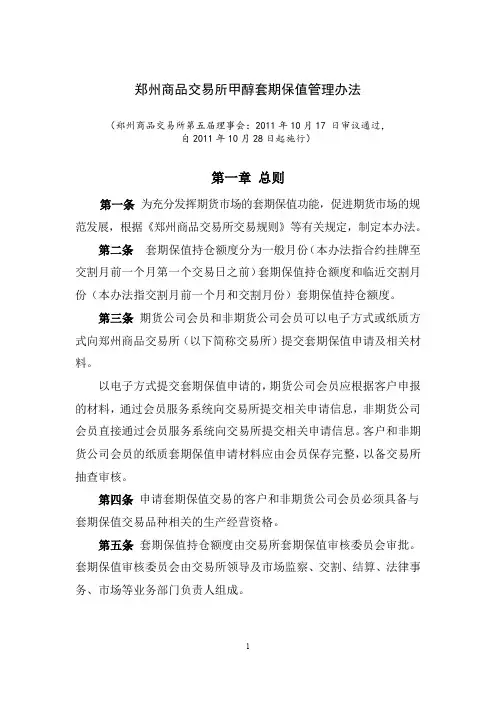 郑州商品交易所甲醇套期保值管理办法

（郑州商品交易所第五届理事会：2011 年 10 月 17 日审议通过，自 2011 年 10 月 28 日起施行）

第一章 总则

第一条 为充分发挥期货市场的套期保值功能，促进期货市场的规范发展，根据《郑州商品交易所交易规则》等有关规定，制定本办法。

第二条 套期保值持仓额度分为一般月份（本办法指合约挂牌至交割月前一个月第一个交易日之前）套期保值持仓额度和临近交割月份（本办法指交割月前一个月和交割月份）套期保值持仓额度。

第三条 期货公司会员和非期货公司会员可以电子方式或纸质方式向郑州商品交易所（以下简称交易所）提交套期保值申请及相关材料。

以电子方式提交套期保值申请的，期货公司会员应根据客户申报的材料，通过会员服务系统向交易所提交相关申请信息，非期货公司会员直接通过会员服务系统向交易所提交相关申请信息。客户和非期货公司会员的纸质套期保值申请材料应由会员保存完整，以备交易所抽查审核。

第四条 申请套期保值交易的客户和非期货公司会员必须具备与套期保值交易品种相关的生产经营资格。

第五条 套期保值持仓额度由交易所套期保值审核委员会审批。套期保值审核委员会由交易所领导及市场监察、交割、结算、法律事务、市场等业务部门负责人组成。

1